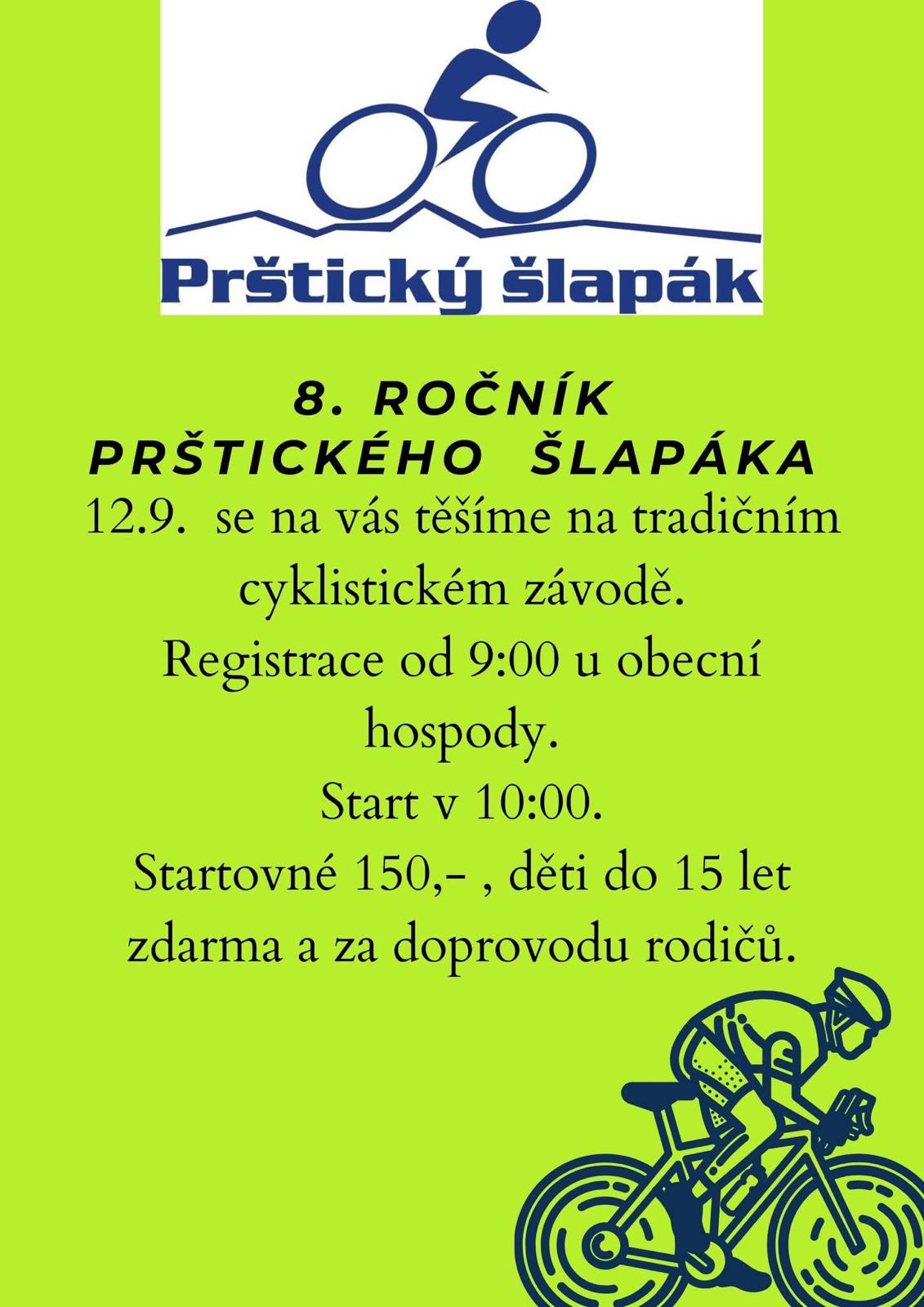 Prštický šlapák

8. ROČNÍK
PRŠTICKÉHO ŠLAPÁKA

12.9. se na vás těšíme na tradičním cyklistickém závodě.

Registrace od 9:00 u obecní hospody.

Start v 10:00.

Startovné 150,- , děti do 15 let zdarma a za doprovodu rodičů.